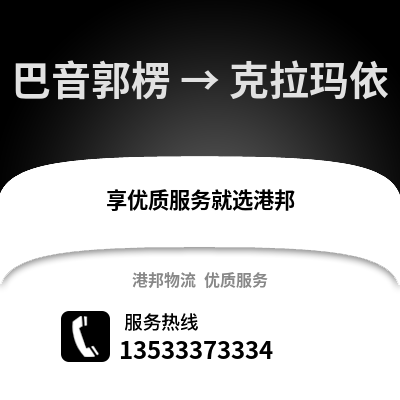 巴音郭楞 → 克拉玛依

享优质服务就选港邦

港邦物流 优质服务

服务热线
13533373334